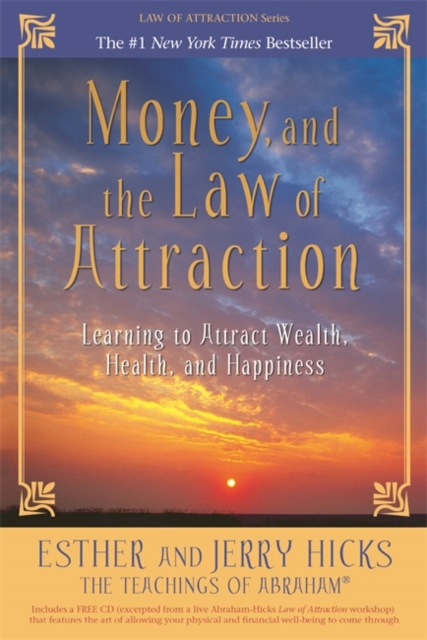 LAW OF ATTRACTION Series

The #1 New York Times Bestseller

Money, and the Law of Attraction

Learning to Attract Wealth, Health, and Happiness

ESTHER AND JERRY HICKS
THE TEACHINGS OF ABRAHAM®

Includes a FREE CD (excerpted from a live Abraham-Hicks Law of Attraction workshop) that features the art of allowing your physical and financial well-being to come through